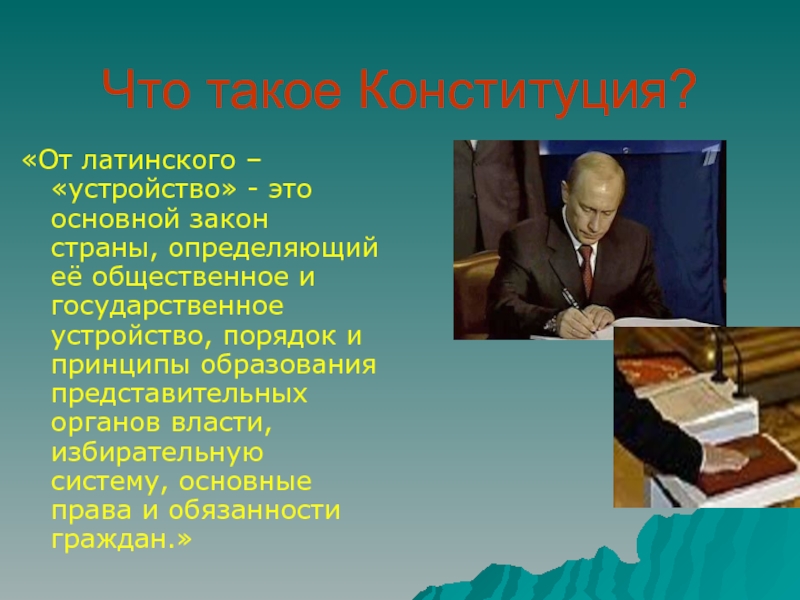 Что такое Конституция?

«От латинского – «устройство» - это основной закон страны, определяющий её общественное и государственное устройство, порядок и принципы образования представительных органов власти, избирательную систему, основные права и обязанности граждан.»